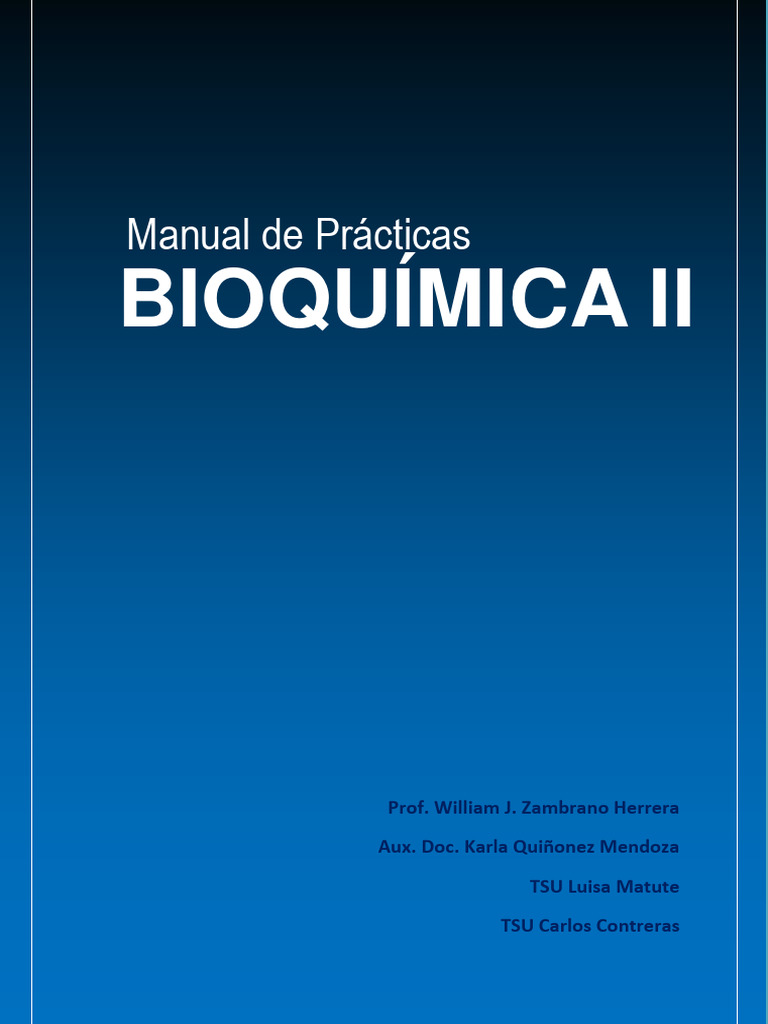 Manual de Prácticas
BIOQUÍMICA II

Prof. William J. Zambrano Herrera
Aux. Doc. Karla Quiñonez Mendoza
TSU Luisa Matute
TSU Carlos Contreras